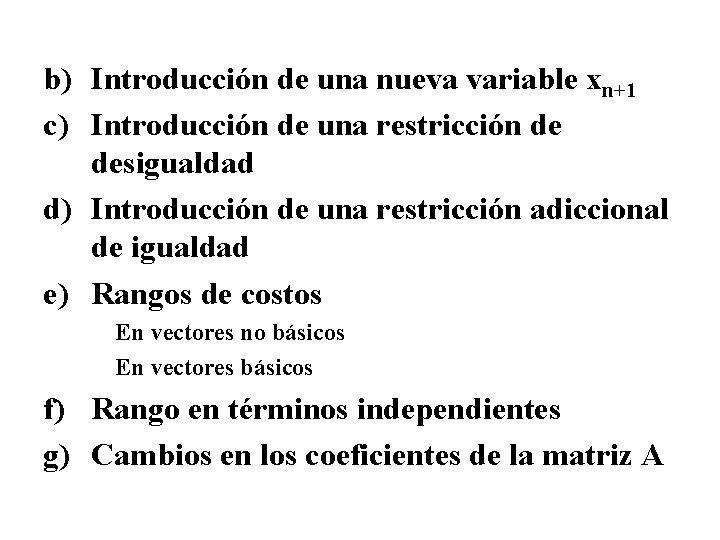 b) Introducción de una nueva variable $x_{n+1}$

c) Introducción de una restricción de desigualdad

d) Introducción de una restricción adiccional de igualdad

e) Rangos de costos

En vectores no básicos

En vectores básicos

f) Rango en términos independientes

g) Cambios en los coeficientes de la matriz A